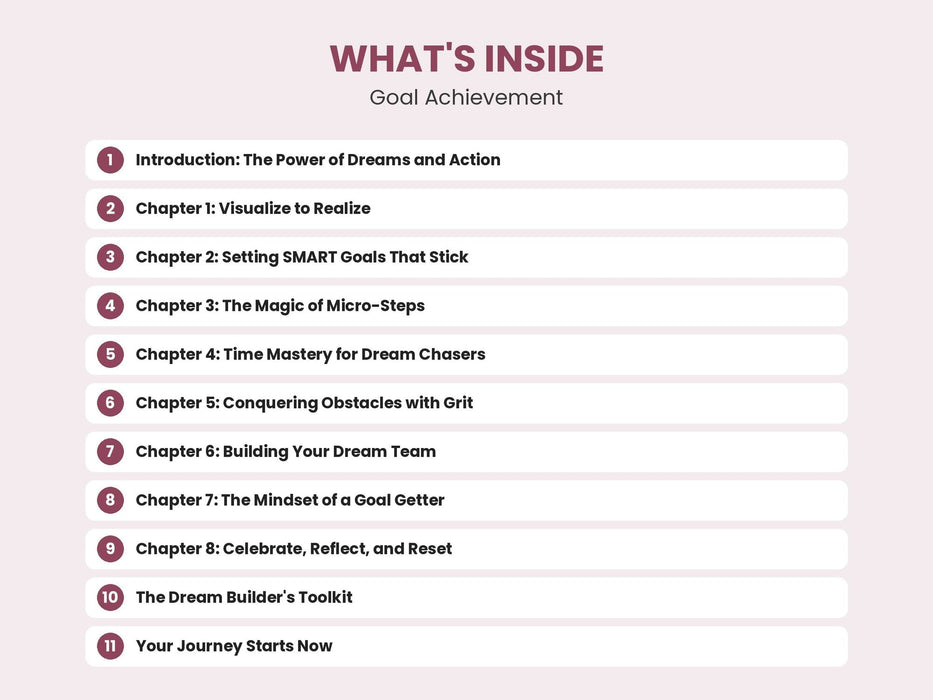 WHAT'S INSIDE
Goal Achievement

1 Introduction: The Power of Dreams and Action
2 Chapter 1: Visualize to Realize
3 Chapter 2: Setting SMART Goals That Stick
4 Chapter 3: The Magic of Micro-Steps
5 Chapter 4: Time Mastery for Dream Chasers
6 Chapter 5: Conquering Obstacles with Grit
7 Chapter 6: Building Your Dream Team
8 Chapter 7: The Mindset of a Goal Getter
9 Chapter 8: Celebrate, Reflect, and Reset
10 The Dream Builder's Toolkit
11 Your Journey Starts Now